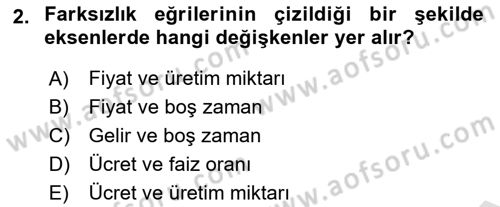 2. Farksızlık eğrilerinin çizildiği bir şekilde eksenlerde hangi değişkenler yer alır?

A) Fiyat ve üretim miktarı
B) Fiyat ve boş zaman
C) Gelir ve boş zaman
D) Ücret ve faiz oranı
E) Ücret ve üretim miktarı

www.aofsoru.com
www.aofsoru.com
www.aofsoru.com
www.aofsoru.com